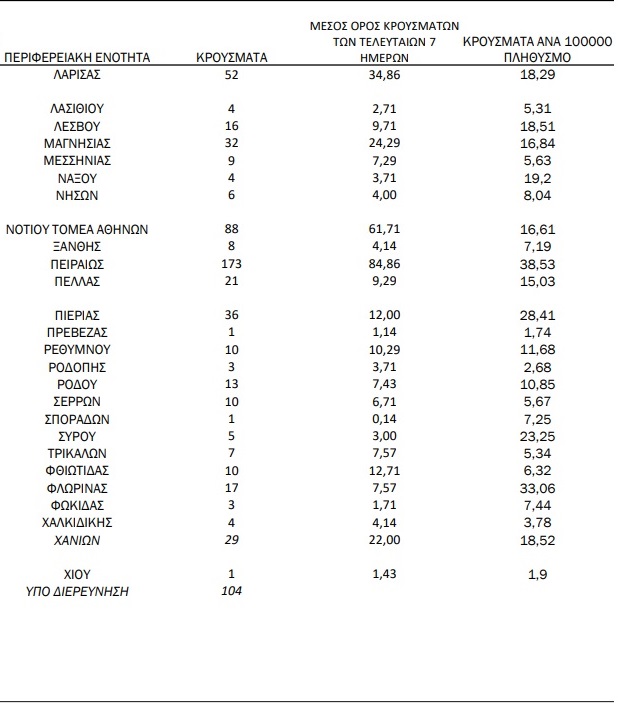 | ΠΕΡΙΦΕΡΕΙΑΚΗ ΕΝΟΤΗΤΑ | ΚΡΟΥΣΜΑΤΑ | ΜΕΣΟΣ ΟΡΟΣ ΚΡΟΥΣΜΑΤΩΝ ΤΩΝ ΤΕΛΕΥΤΑΙΩΝ 7 ΗΜΕΡΩΝ | ΚΡΟΥΣΜΑΤΑ ΑΝΑ 100000 ΠΛΗΘΥΣΜΟ |
|---|---|---|---|
| ΛΑΡΙΣΑΣ | 52 | 34,86 | 18,29 |
| ΛΑΣΙΘΙΟΥ | 4 | 2,71 | 5,31 |
| ΛΕΣΒΟΥ | 16 | 9,71 | 18,51 |
| ΜΑΓΝΗΣΙΑΣ | 32 | 24,29 | 16,84 |
| ΜΕΣΣΗΝΙΑΣ | 9 | 7,29 | 5,63 |
| ΝΑΞΟΥ | 4 | 3,71 | 19,2 |
| ΝΗΣΩΝ | 6 | 4,00 | 8,04 |
| ΝΟΤΙΟΥ ΤΟΜΕΑ ΑΘΗΝΩΝ | 88 | 61,71 | 16,61 |
| ΞΑΝΘΗΣ | 8 | 4,14 | 7,19 |
| ΠΕΙΡΑΙΩΣ | 173 | 84,86 | 38,53 |
| ΠΕΛΛΑΣ | 21 | 9,29 | 15,03 |
| ΠΙΕΡΙΑΣ | 36 | 12,00 | 28,41 |
| ΠΡΕΒΕΖΑΣ | 1 | 1,14 | 1,74 |
| ΡΕΘΥΜΝΟΥ | 10 | 10,29 | 11,68 |
| ΡΟΔΟΠΗΣ | 3 | 3,71 | 2,68 |
| ΡΟΔΟΥ | 13 | 7,43 | 10,85 |
| ΣΕΡΡΩΝ | 10 | 6,71 | 5,67 |
| ΣΠΟΡΑΔΩΝ | 1 | 0,14 | 7,25 |
| ΣΥΡΟΥ | 5 | 3,00 | 23,25 |
| ΤΡΙΚΑΛΩΝ | 7 | 7,57 | 5,34 |
| ΦΘΙΩΤΙΔΑΣ | 10 | 12,71 | 6,32 |
| ΦΛΩΡΙΝΑΣ | 17 | 7,57 | 33,06 |
| ΦΩΚΙΔΑΣ | 3 | 1,71 | 7,44 |
| ΧΑΛΚΙΔΙΚΗΣ | 4 | 4,14 | 3,78 |
| ΧΑΝΙΩΝ | 29 | 22,00 | 18,52 |
| ΧΙΟΥ | 1 | 1,43 | 1,9 |
| ΥΠΟ ΔΙΕΡΕΥΝΗΣΗ | 104 | | |